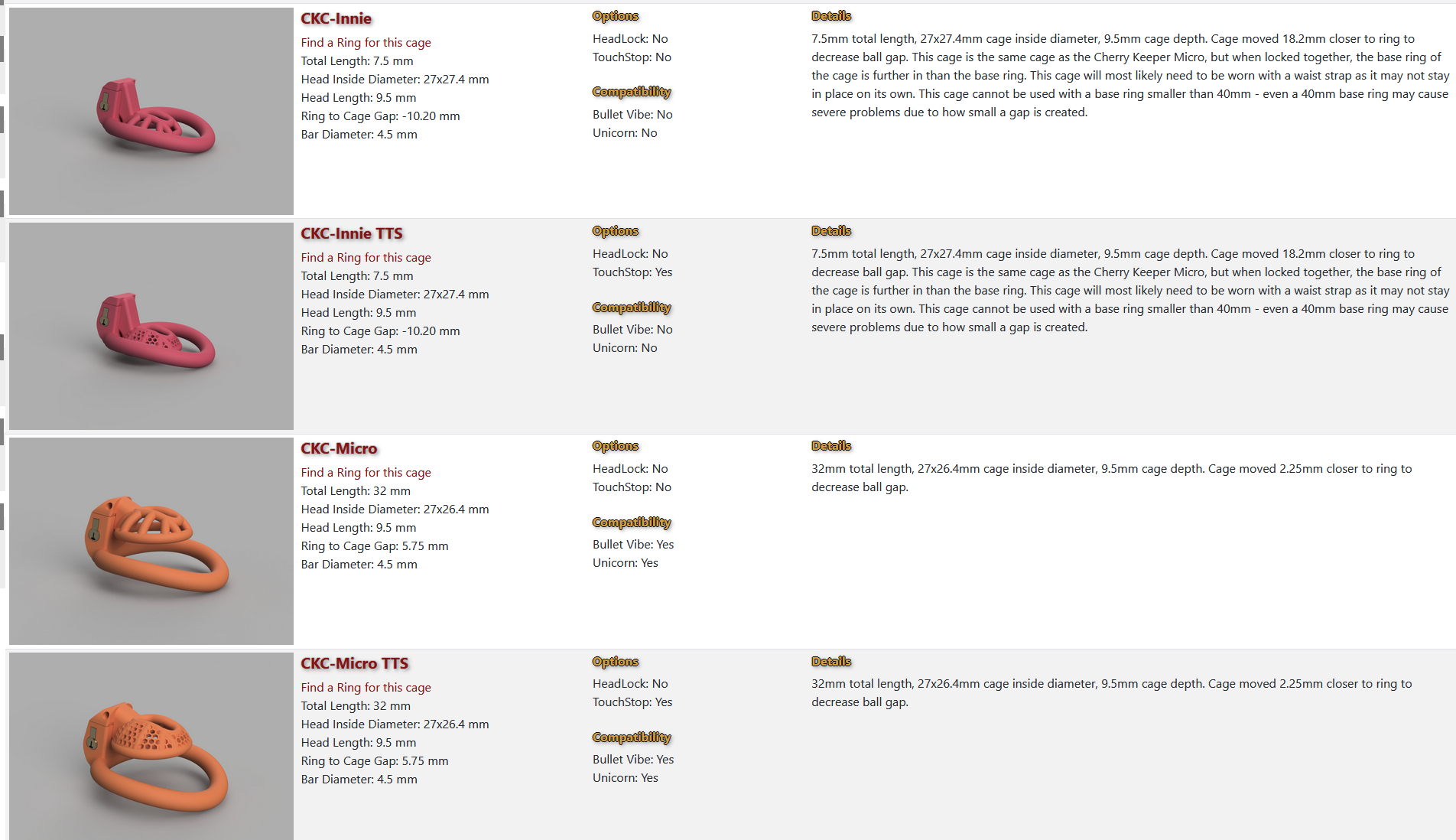 CKC-Innie

Find a Ring for this cage
Total Length: 7.5 mm
Head Inside Diameter: 27x27.4 mm
Head Length: 9.5 mm
Ring to Cage Gap: -10.20 mm
Bar Diameter: 4.5 mm

Options
HeadLock: No
TouchStop: No

Compatibility
Bullet Vibe: No
Unicorn: No

Details
7.5mm total length, 27x27.4mm cage inside diameter, 9.5mm cage depth. Cage moved 18.2mm closer to ring to decrease ball gap. This cage is the same cage as the Cherry Keeper Micro, but when locked together, the base ring of the cage is further in than the base ring. This cage will most likely need to be worn with a waist strap as it may not stay in place on its own. This cage cannot be used with a base ring smaller than 40mm - even a 40mm base ring may cause severe problems due to how small a gap is created.

CKC-Innie TTS

Find a Ring for this cage
Total Length: 7.5 mm
Head Inside Diameter: 27x27.4 mm
Head Length: 9.5 mm
Ring to Cage Gap: -10.20 mm
Bar Diameter: 4.5 mm

Options
HeadLock: No
TouchStop: Yes

Compatibility
Bullet Vibe: No
Unicorn: No

Details
7.5mm total length, 27x27.4mm cage inside diameter, 9.5mm cage depth. Cage moved 18.2mm closer to ring to decrease ball gap. This cage is the same cage as the Cherry Keeper Micro, but when locked together, the base ring of the cage is further in than the base ring. This cage will most likely need to be worn with a waist strap as it may not stay in place on its own. This cage cannot be used with a base ring smaller than 40mm - even a 40mm base ring may cause severe problems due to how small a gap is created.

CKC-Micro

Find a Ring for this cage
Total Length: 32 mm
Head Inside Diameter: 27x26.4 mm
Head Length: 9.5 mm
Ring to Cage Gap: 5.75 mm
Bar Diameter: 4.5 mm

Options
HeadLock: No
TouchStop: No

Compatibility
Bullet Vibe: Yes
Unicorn: Yes

Details
32mm total length, 27x26.4mm cage inside diameter, 9.5mm cage depth. Cage moved 2.25mm closer to ring to decrease ball gap.

CKC-Micro TTS

Find a Ring for this cage
Total Length: 32 mm
Head Inside Diameter: 27x26.4 mm
Head Length: 9.5 mm
Ring to Cage Gap: 5.75 mm
Bar Diameter: 4.5 mm

Options
HeadLock: No
TouchStop: Yes

Compatibility
Bullet Vibe: Yes
Unicorn: Yes

Details
32mm total length, 27x26.4mm cage inside diameter, 9.5mm cage depth. Cage moved 2.25mm closer to ring to decrease ball gap.